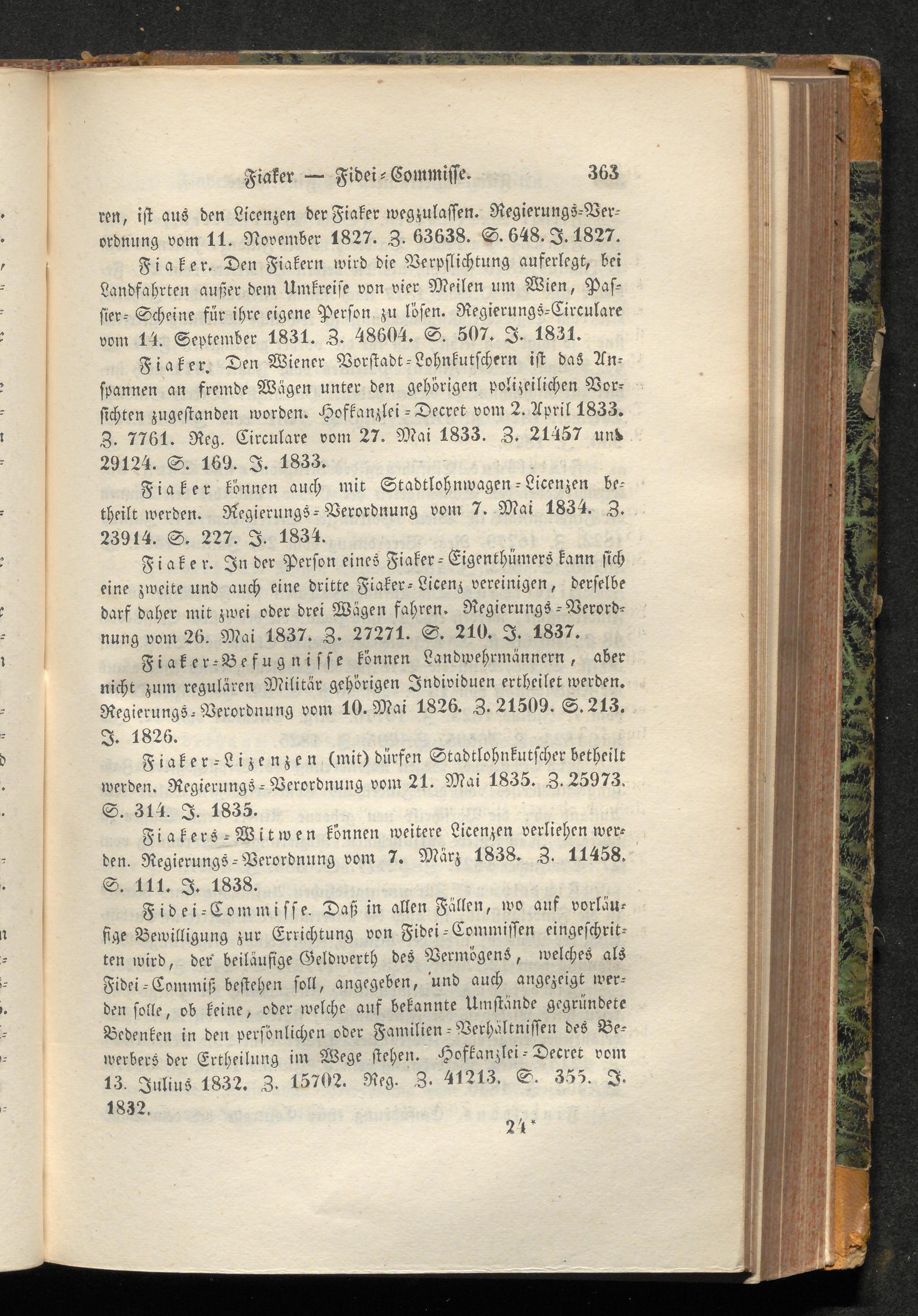 Fiaker — Fidei-Commisse. 363

ren, ist aus den Licenzen der Fiaker wegzulassen. Regierungs-Verordnung vom 11. November 1827. Z. 63638. S. 648. J. 1827.

Fiaker. Den Fiakern wird die Verpflichtung auferlegt, bei Landfahrten außer dem Umkreise von vier Meilen um Wien, Passier-Scheine für ihre eigene Person zu lösen. Regierungs-Circulare vom 14. September 1831. Z. 48604. S. 507. J. 1831.

Fiaker. Den Wiener Vorstadt-Lohnkutschern ist das Anspannen an fremde Wägen unter den gehörigen polizeilichen Vorsichten zugestanden worden. Hofkanzlei-Decret vom 2. April 1833. Z. 7761. Reg. Circulare vom 27. Mai 1833. Z. 21457 und 29124. S. 169. J. 1833.

Fiaker können auch mit Stadtlohnwagen-Licenzen betheilt werden. Regierungs-Verordnung vom 7. Mai 1834. Z. 23914. S. 227. J. 1834.

Fiaker. In der Person eines Fiaker-Eigenthümers kann sich eine zweite und auch eine dritte Fiaker-Licenz vereinigen, derselbe darf daher mit zwei oder drei Wägen fahren. Regierungs-Verordnung vom 26. Mai 1837. Z. 27271. S. 210. J. 1837.

Fiaker-Befugnisse können Landwehrmännern, aber nicht zum regulären Militär gehörigen Individuen ertheilet werden. Regierungs-Verordnung vom 10. Mai 1826. Z. 21509. S. 213. J. 1826.

Fiaker-Lizenzen (mit) dürfen Stadtlohnkutscher betheilt werden. Regierungs-Verordnung vom 21. Mai 1835. Z. 25973. S. 314. J. 1835.

Fiakers-Witwen können weitere Licenzen verliehen werden. Regierungs-Verordnung vom 7. März 1838. Z. 11458. S. 111. J. 1838.

Fidei-Commisse. Daß in allen Fällen, wo auf vorläufige Bewilligung zur Errichtung von Fidei-Commissen eingeschritten wird, der beiläufige Geldwerth des Vermögens, welches als Fidei-Commiß bestehen soll, angegeben, und auch angezeigt werden solle, ob keine, oder welche auf bekannte Umstände gegründete Bedenken in den persönlichen oder Familien-Verhältnissen des Bewerbers der Ertheilung im Wege stehen. Hofkanzlei-Decret vom 13. Julius 1832. Z. 15702. Reg. Z. 41213. S. 355. J. 1832.

24*